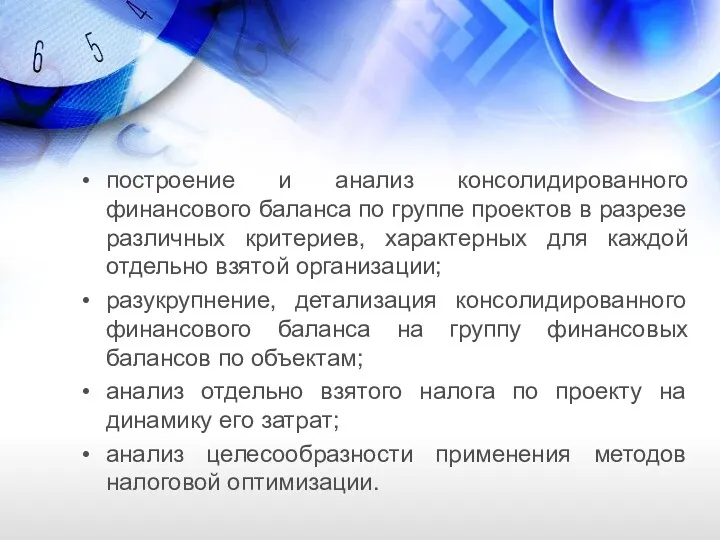 6 5 4

• построение и анализ консолидированного финансового баланса по группе проектов в разрезе различных критериев, характерных для каждой отдельно взятой организации;

• разукрупнение, детализация консолидированного финансового баланса на группу финансовых балансов по объектам;

• анализ отдельно взятого налога по проекту на динамику его затрат;

• анализ целесообразности применения методов налоговой оптимизации.